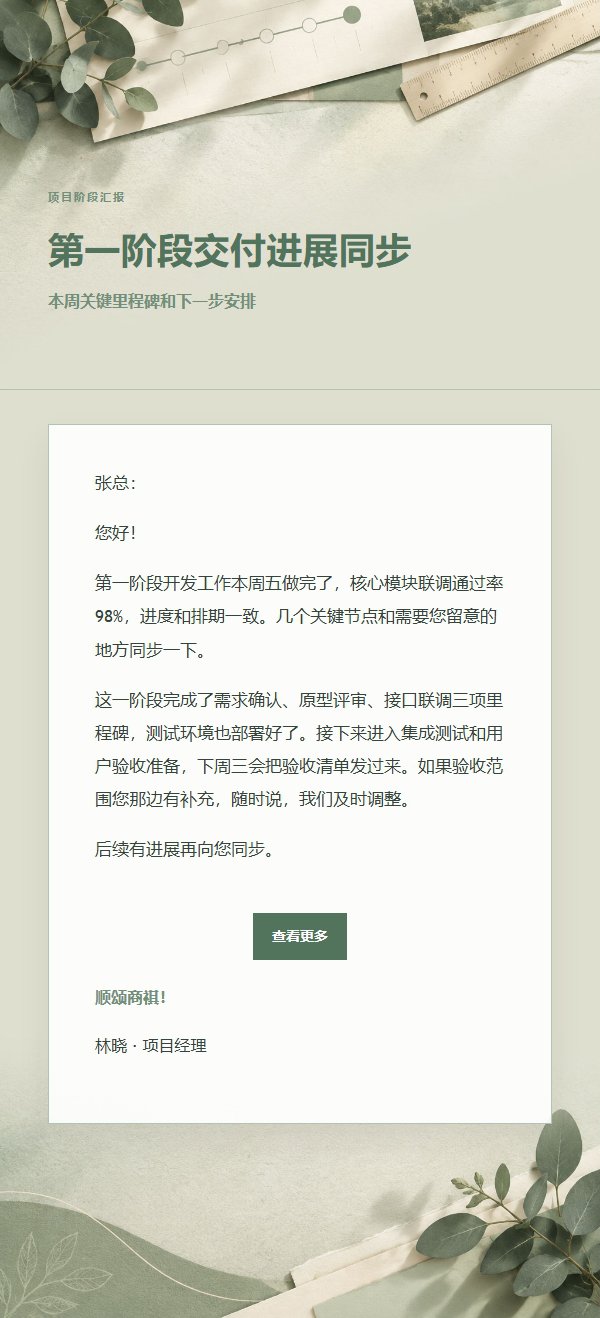 项目阶段汇报

第一阶段交付进展同步

本周关键里程碑和下一步安排

张总：

您好！

第一阶段开发工作本周五做完了，核心模块联调通过率98%，进度和排期一致。几个关键节点和需要您留意的地方同步一下。

这一阶段完成了需求确认、原型评审、接口联调三项里程碑，测试环境也部署好了。接下来进入集成测试和用户验收准备，下周三会把验收清单发过来。如果验收范围您那边有补充，随时说，我们及时调整。

后续有进展再向您同步。

查看更多

顺颂商祺！

林晓 · 项目经理